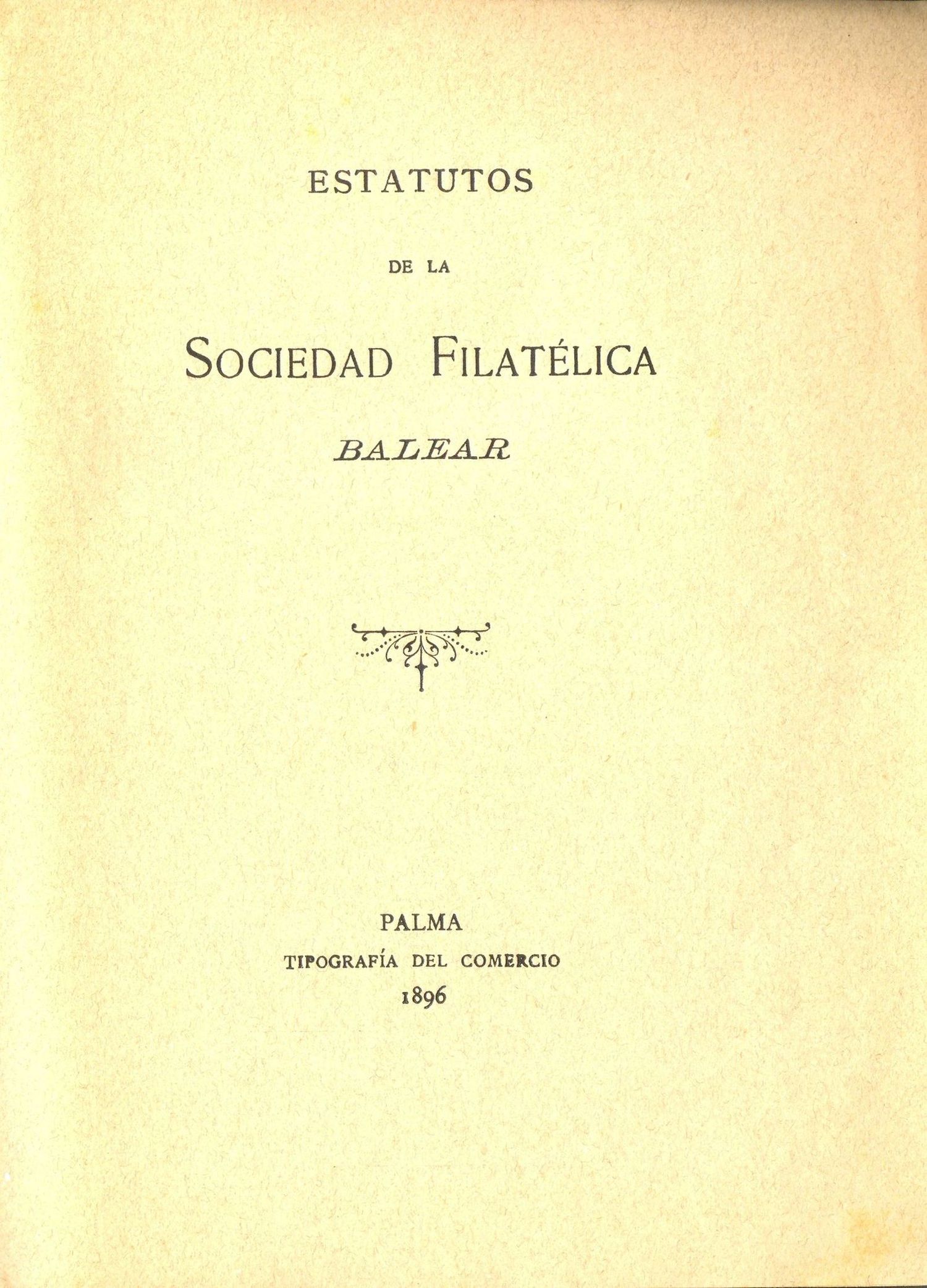 ESTATUTOS

DE LA

SOCIEDAD FILATÉLICA

BALEAR

PALMA

TIPOGRAFÍA DEL COMERCIO

1896